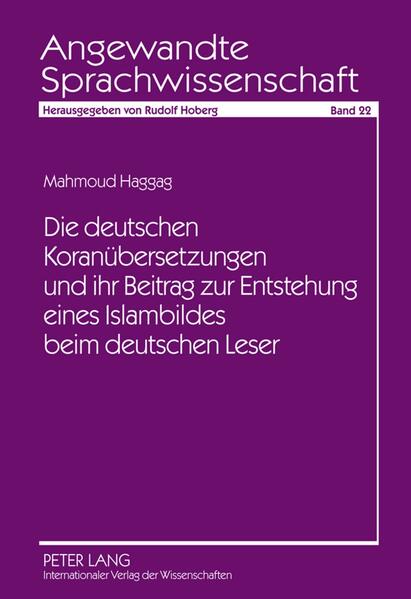 Angewandte Sprachwissenschaft

Herausgegeben von Rudolf Hoberg

Band 22

Mahmoud Haggag

Die deutschen Koranübersetzungen und ihr Beitrag zur Entstehung eines Islambildes beim deutschen Leser

PETER LANG
Internationaler Verlag der Wissenschaften